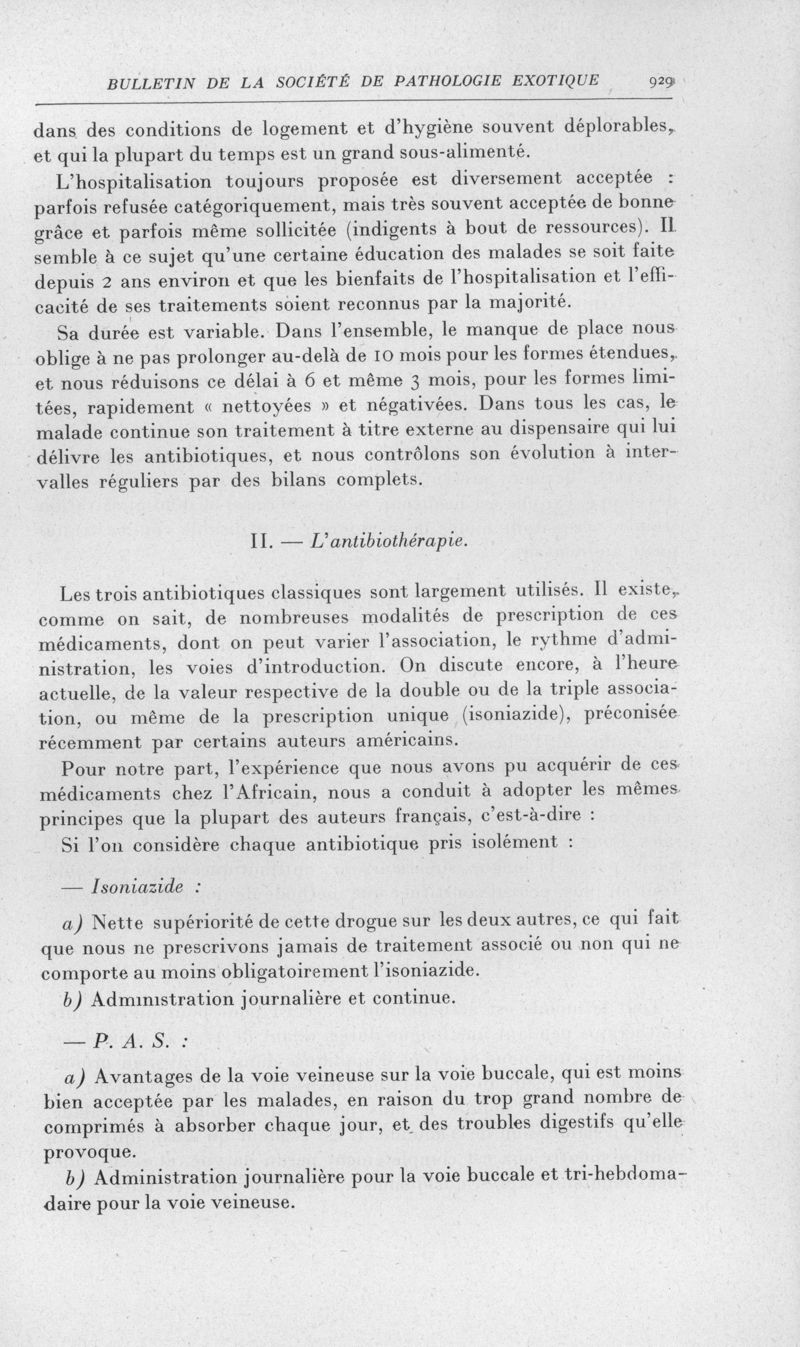 BULLETIN DE LA SOCIÉTÉ DE PATHOLOGIE EXOTIQUE 929

dans des conditions de logement et d'hygiène souvent déplorables, et qui la plupart du temps est un grand sous-alimenté.

L'hospitalisation toujours proposée est diversement acceptée : parfois refusée catégoriquement, mais très souvent acceptée de bonne grâce et parfois même sollicitée (indigents à bout de ressources). Il semble à ce sujet qu'une certaine éducation des malades se soit faite depuis 2 ans environ et que les bienfaits de l'hospitalisation et l'efficacité de ses traitements soient reconnus par la majorité.

Sa durée est variable. Dans l'ensemble, le manque de place nous oblige à ne pas prolonger au-delà de 10 mois pour les formes étendues, et nous réduisons ce délai à 6 et même 3 mois, pour les formes limitées, rapidement « nettoyées » et négativées. Dans tous les cas, le malade continue son traitement à titre externe au dispensaire qui lui délivre les antibiotiques, et nous contrôlons son évolution à intervalles réguliers par des bilans complets.

II. — L'antibiothérapie.

Les trois antibiotiques classiques sont largement utilisés. Il existe, comme on sait, de nombreuses modalités de prescription de ces médicaments, dont on peut varier l'association, le rythme d'administration, les voies d'introduction. On discute encore, à l'heure actuelle, de la valeur respective de la double ou de la triple association, ou même de la prescription unique (isoniazide), préconisée récemment par certains auteurs américains.

Pour notre part, l'expérience que nous avons pu acquérir de ces médicaments chez l'Africain, nous a conduit à adopter les mêmes principes que la plupart des auteurs français, c'est-à-dire :

Si l'on considère chaque antibiotique pris isolément :

— Isoniazide :

a) Nette supériorité de cette drogue sur les deux autres, ce qui fait que nous ne prescrivons jamais de traitement associé ou non qui ne comporte au moins obligatoirement l'isoniazide.

b) Administration journalière et continue.

— P. A. S. :

a) Avantages de la voie veineuse sur la voie buccale, qui est moins bien acceptée par les malades, en raison du trop grand nombre de comprimés à absorber chaque jour, et des troubles digestifs qu'elle provoque.

b) Administration journalière pour la voie buccale et tri-hebdomadaire pour la voie veineuse.